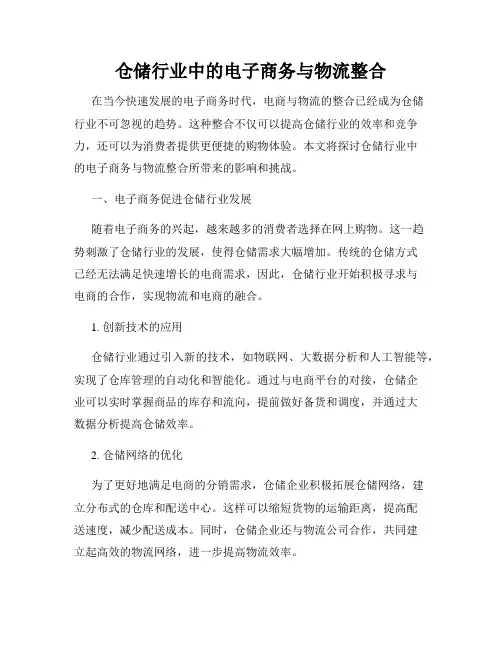 仓储行业中的电子商务与物流整合

在当今快速发展的电子商务时代，电商与物流的整合已经成为仓储行业不可忽视的趋势。这种整合不仅可以提高仓储行业的效率和竞争力，还可以为消费者提供更便捷的购物体验。本文将探讨仓储行业中的电子商务与物流整合所带来的影响和挑战。

一、电子商务促进仓储行业发展

随着电子商务的兴起，越来越多的消费者选择在网上购物。这一趋势刺激了仓储行业的发展，使得仓储需求大幅增加。传统的仓储方式已经无法满足快速增长的电商需求，因此，仓储行业开始积极寻求与电商的合作，实现物流和电商的融合。

1. 创新技术的应用

仓储行业通过引入新的技术，如物联网、大数据分析和人工智能等，实现了仓库管理的自动化和智能化。通过与电商平台的对接，仓储企业可以实时掌握商品的库存和流向，提前做好备货和调度，并通过大数据分析提高仓储效率。

2. 仓储网络的优化

为了更好地满足电商的分销需求，仓储企业积极拓展仓储网络，建立分布式的仓库和配送中心。这样可以缩短货物的运输距离，提高配送速度，减少配送成本。同时，仓储企业还与物流公司合作，共同建立起高效的物流网络，进一步提高物流效率。